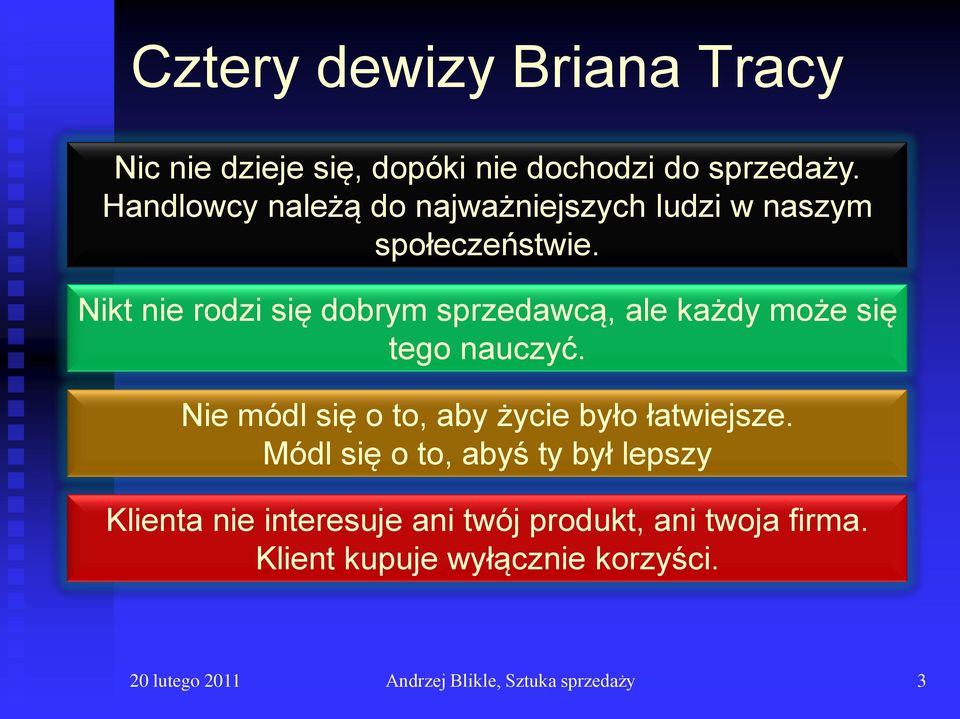 Cztery dewizy Briana Tracy

Nic nie dzieje się, dopóki nie dochodzi do sprzedaży. Handlowcy należą do najważniejszych ludzi w naszym społeczeństwie.

Nikt nie rodzi się dobrym sprzedawcą, ale każdy może się tego nauczyć.

Nie módl się o to, aby życie było łatwiejsze.
Módl się o to, abyś ty był lepszy

Klienta nie interesuje ani twój produkt, ani twoja firma.
Klient kupuje wyłącznie korzyści.

20 lutego 2011

Andrzej Blikle, Sztuka sprzedaży

3